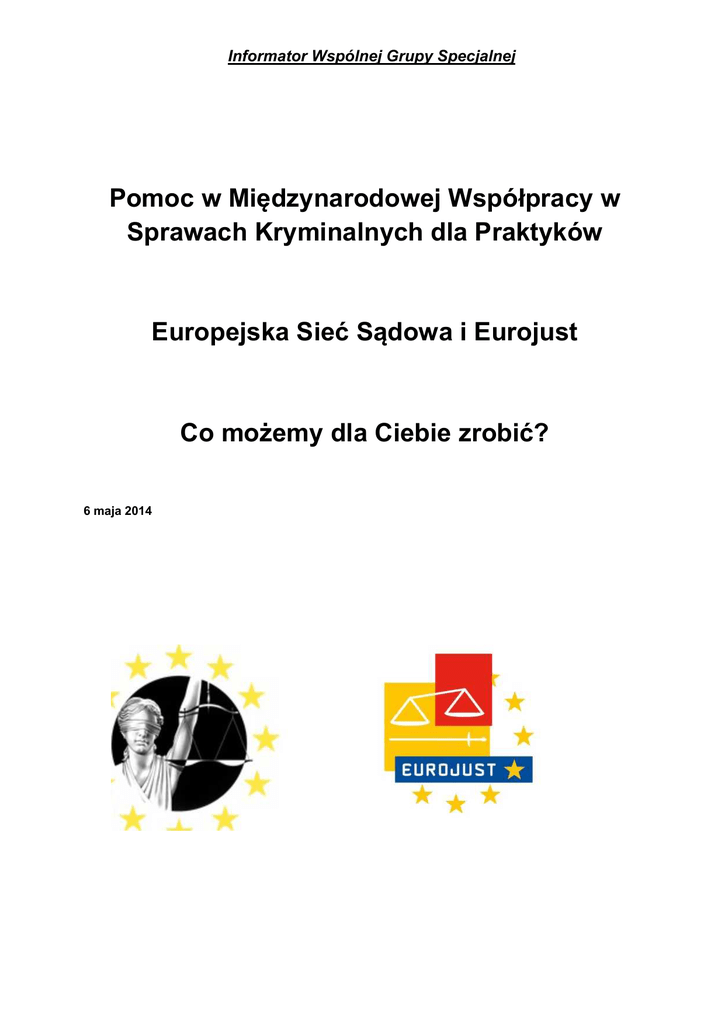 Informator Wspólnej Grupy Specjalnej

Pomoc w Międzynarodowej Współpracy w Sprawach Kryminalnych dla Praktyków

Europejska Sieć Sądowa i Eurojust

Co możemy dla Ciebie zrobić?

6 maja 2014

EUROJUST